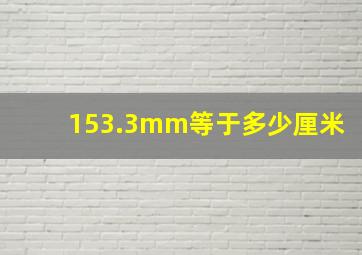 153.3mm等于多少厘米